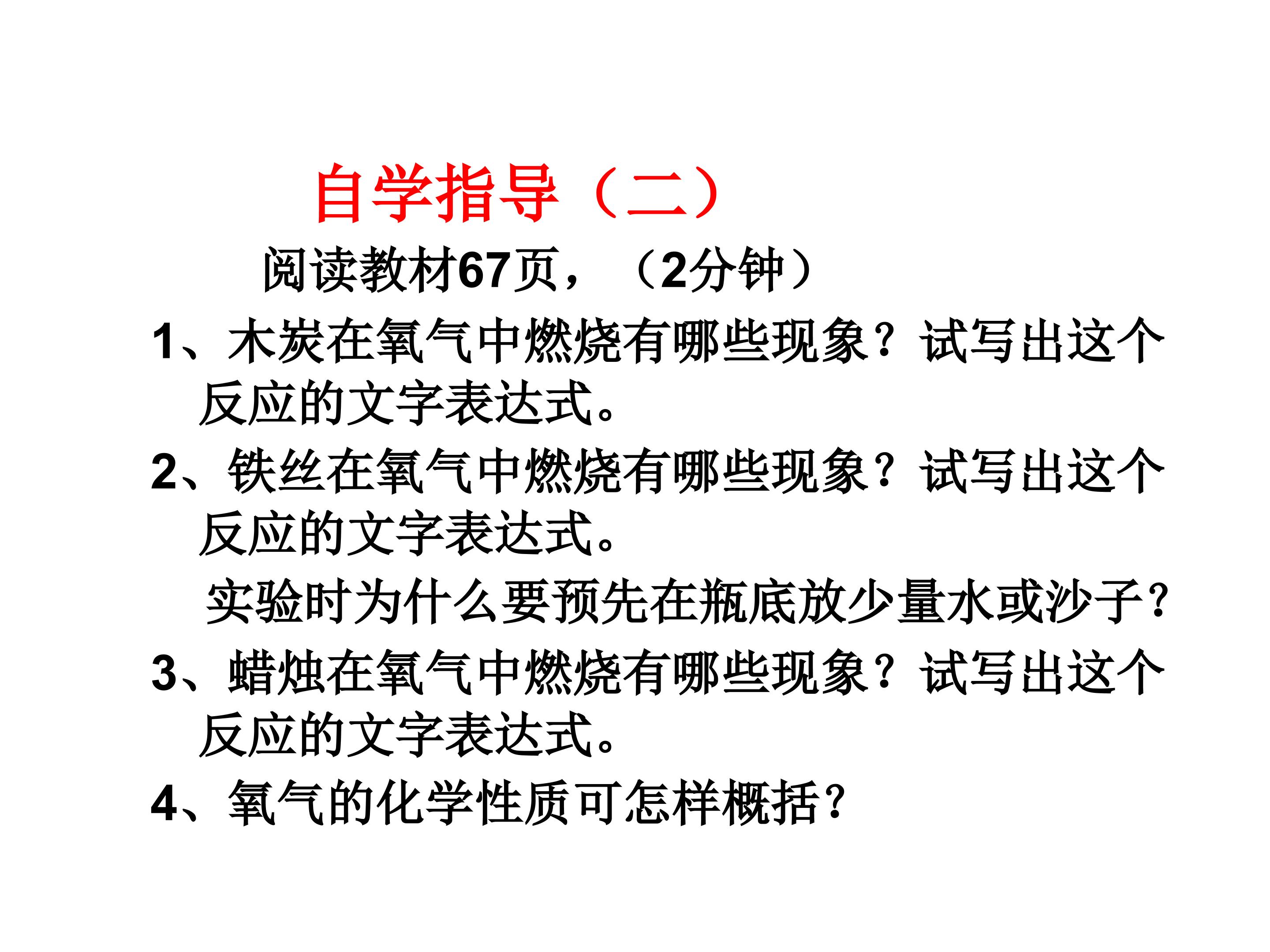 自学指导（二）

阅读教材67页，（2分钟）

1、木炭在氧气中燃烧有哪些现象？试写出这个反应的文字表达式。

2、铁丝在氧气中燃烧有哪些现象？试写出这个反应的文字表达式。

实验时为什么要预先在瓶底放少量水或沙子?

3、蜡烛在氧气中燃烧有哪些现象？试写出这个反应的文字表达式。

4、氧气的化学性质可怎样概括?